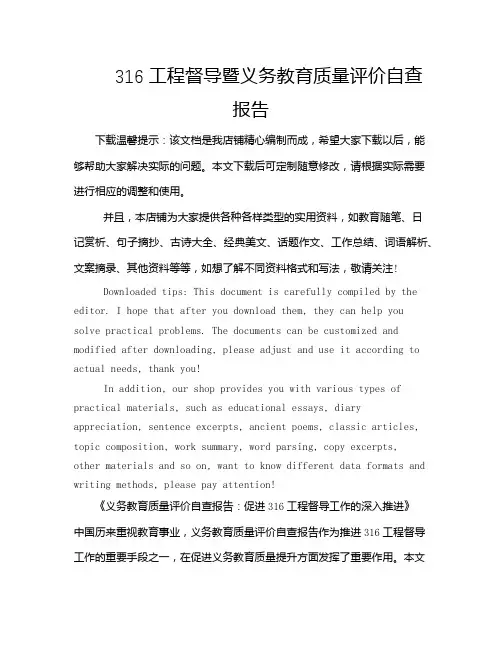 316 工程督导暨义务教育质量评价自查报告

下载温馨提示：该文档是我店铺精心编制而成，希望大家下载以后，能够帮助大家解决实际的问题。本文下载后可定制随意修改，请根据实际需要进行相应的调整和使用。

并且，本店铺为大家提供各种各样类型的实用资料，如教育随笔、日记赏析、句子摘抄、古诗大全、经典美文、话题作文、工作总结、词语解析、文案摘录、其他资料等等，如想了解不同资料格式和写法，敬请关注!

Downloaded tips: This document is carefully compiled by the editor. I hope that after you download them, they can help you solve practical problems. The documents can be customized and modified after downloading, please adjust and use it according to actual needs, thank you!

In addition, our shop provides you with various types of practical materials, such as educational essays, diary appreciation, sentence excerpts, ancient poems, classic articles, topic composition, work summary, word parsing, copy excerpts, other materials and so on, want to know different data formats and writing methods, please pay attention!

《义务教育质量评价自查报告：促进 316 工程督导工作的深入推进》

中国历来重视教育事业，义务教育质量评价自查报告作为推进 316 工程督导工作的重要手段之一，在促进义务教育质量提升方面发挥了重要作用。本文